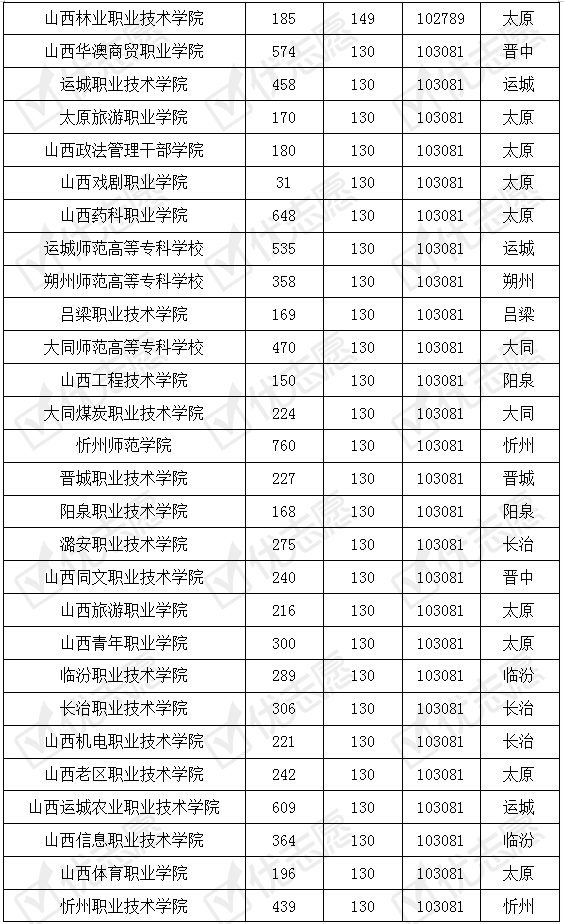 | 山西林业职业技术学院 | 185 | 149 | 102789 | 太原 |
|---|---|---|---|---|
| 山西华澳商贸职业学院 | 574 | 130 | 103081 | 晋中 |
| 运城职业技术学院 | 458 | 130 | 103081 | 运城 |
| 太原旅游职业学院 | 170 | 130 | 103081 | 太原 |
| 山西政法管理干部学院 | 180 | 130 | 103081 | 太原 |
| 山西戏剧职业学院 | 31 | 130 | 103081 | 太原 |
| 山西药科职业学院 | 648 | 130 | 103081 | 太原 |
| 运城师范高等专科学校 | 535 | 130 | 103081 | 运城 |
| 朔州师范高等专科学校 | 358 | 130 | 103081 | 朔州 |
| 吕梁职业技术学院 | 169 | 130 | 103081 | 吕梁 |
| 大同师范高等专科学校 | 470 | 130 | 103081 | 大同 |
| 山西工程技术学院 | 150 | 130 | 103081 | 阳泉 |
| 大同煤炭职业技术学院 | 224 | 130 | 103081 | 大同 |
| 忻州师范学院 | 760 | 130 | 103081 | 忻州 |
| 晋城职业技术学院 | 227 | 130 | 103081 | 晋城 |
| 阳泉职业技术学院 | 168 | 130 | 103081 | 阳泉 |
| 潞安职业技术学院 | 275 | 130 | 103081 | 长治 |
| 山西同文职业技术学院 | 240 | 130 | 103081 | 晋中 |
| 山西旅游职业学院 | 216 | 130 | 103081 | 太原 |
| 山西青年职业学院 | 300 | 130 | 103081 | 太原 |
| 临汾职业技术学院 | 289 | 130 | 103081 | 临汾 |
| 长治职业技术学院 | 306 | 130 | 103081 | 长治 |
| 山西机电职业技术学院 | 221 | 130 | 103081 | 长治 |
| 山西老区职业技术学院 | 242 | 130 | 103081 | 太原 |
| 山西运城农业职业技术学院 | 609 | 130 | 103081 | 运城 |
| 山西信息职业技术学院 | 364 | 130 | 103081 | 临汾 |
| 山西体育职业学院 | 196 | 130 | 103081 | 太原 |
| 忻州职业技术学院 | 439 | 130 | 103081 | 忻州 |